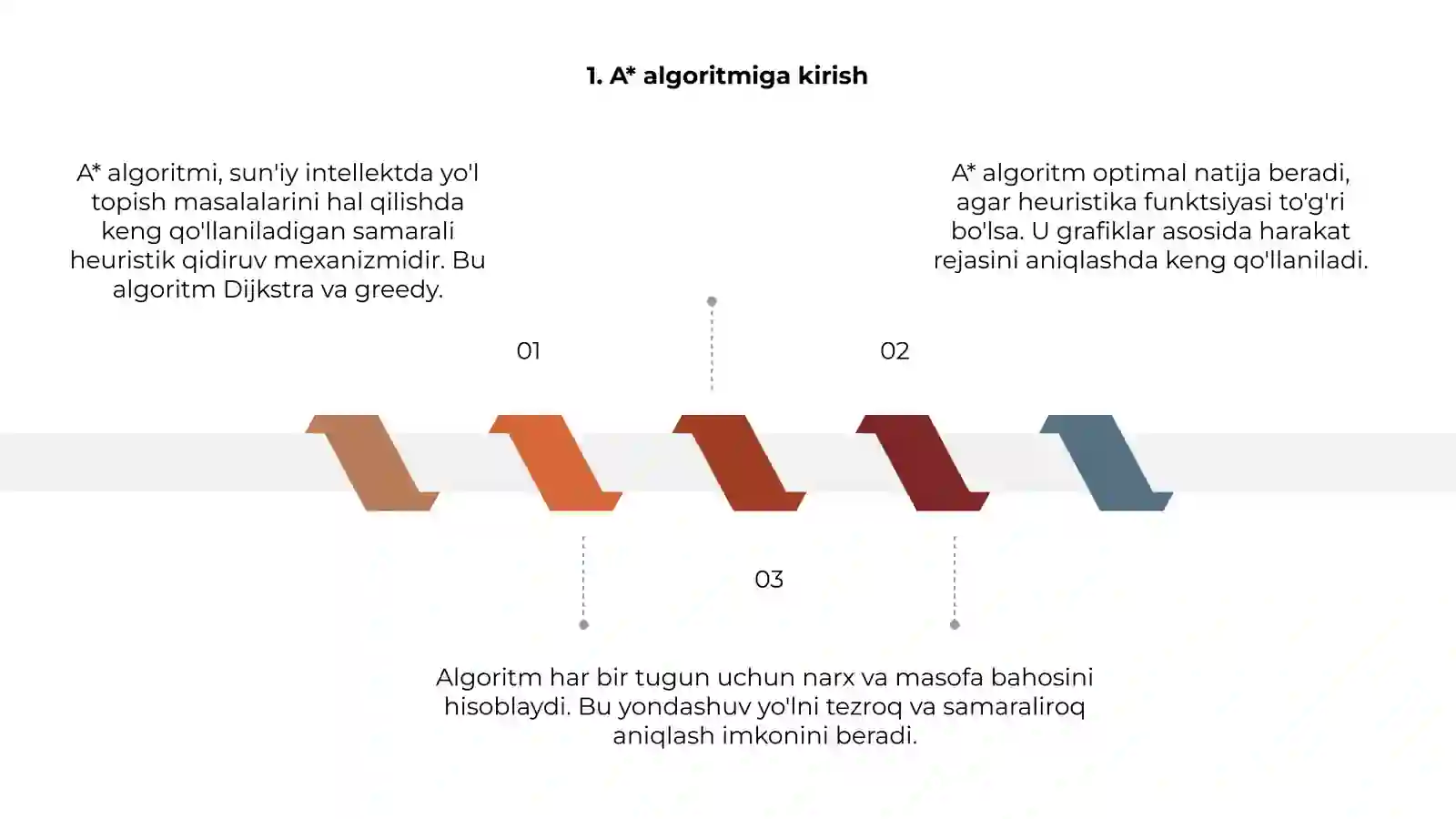 1. A* algoritmiga kirish

A* algoritmi, sun'iy intellektda yo'l topish masalalarini hal qilishda keng qo'llaniladigan samarali heuristik qidiruv mexanizmidir. Bu algoritm Dijkstra va greedy.

A* algoritm optimal natija beradi, agar heuristika funktsiyasi to'g'ri bo'lsa. U grafiklar asosida harakat rejasini aniqlashda keng qo'llaniladi.

01

02

03

Algoritm har bir tugun uchun narx va masofa bahosini hisoblaydi. Bu yondashuv yo'lni tezroq va samaraliroq aniqlash imkonini beradi.